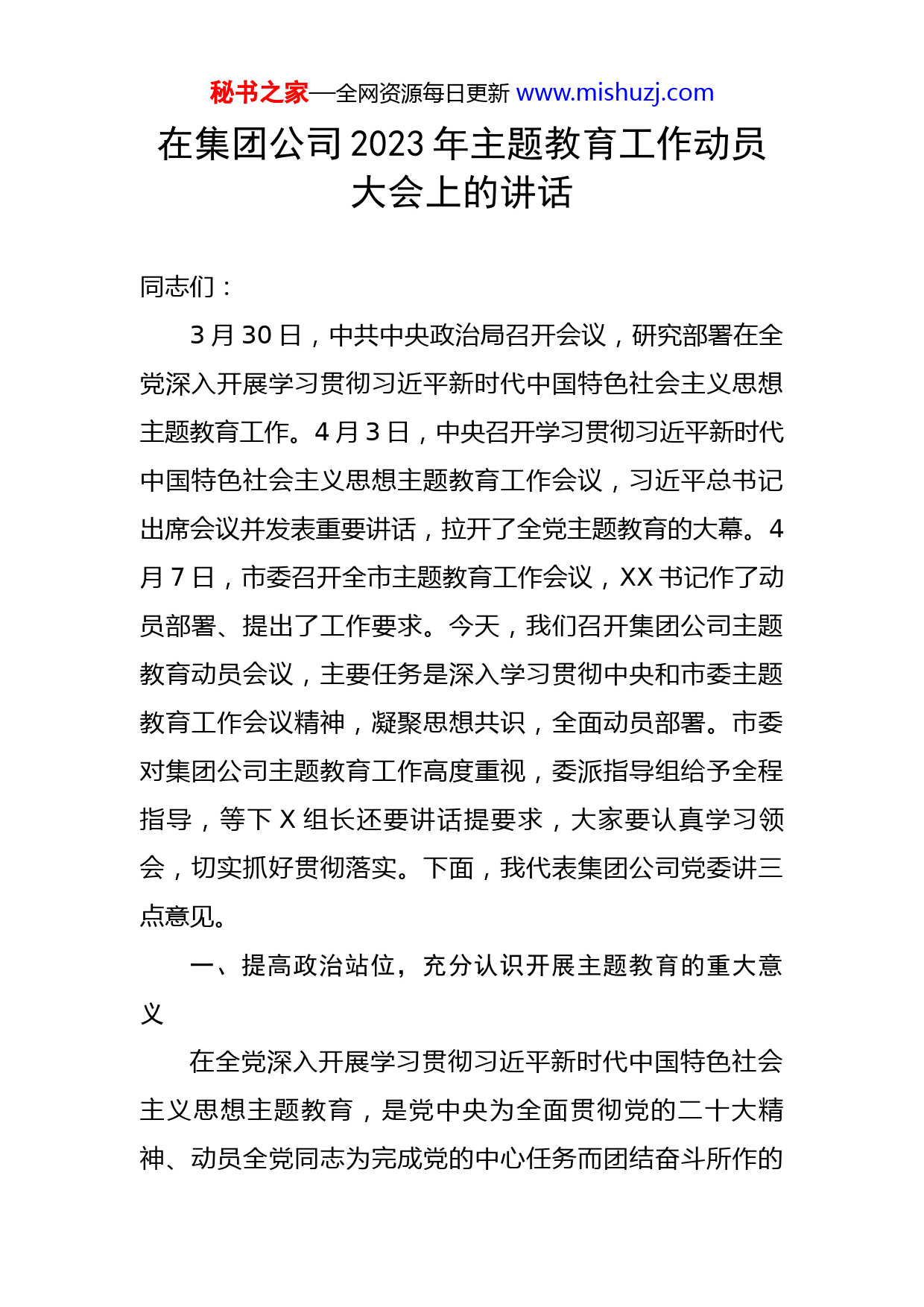 秘书之家—全网资源每日更新 www.mishuzj.com

在集团公司 2023 年主题教育工作动员大会上的讲话

同志们：

3 月 30 日，中共中央政治局召开会议，研究部署在全党深入开展学习贯彻习近平新时代中国特色社会主义思想主题教育工作。4 月 3 日，中央召开学习贯彻习近平新时代中国特色社会主义思想主题教育工作会议，习近平总书记出席会议并发表重要讲话，拉开了全党主题教育的大幕。4 月 7 日，市委召开全市主题教育工作会议，XX 书记作了动员部署、提出了工作要求。今天，我们召开集团公司主题教育动员会议，主要任务是深入学习贯彻中央和市委主题教育工作会议精神，凝聚思想共识，全面动员部署。市委对集团公司主题教育工作高度重视，委派指导组给予全程指导，等下 X 组长还要讲话提要求，大家要认真学习领会，切实抓好贯彻落实。下面，我代表集团公司党委讲三点意见。

一、提高政治站位，充分认识开展主题教育的重大意义

在全党深入开展学习贯彻习近平新时代中国特色社会主义思想主题教育，是党中央为全面贯彻党的二十大精神、动员全党同志为完成党的中心任务而团结奋斗所作的